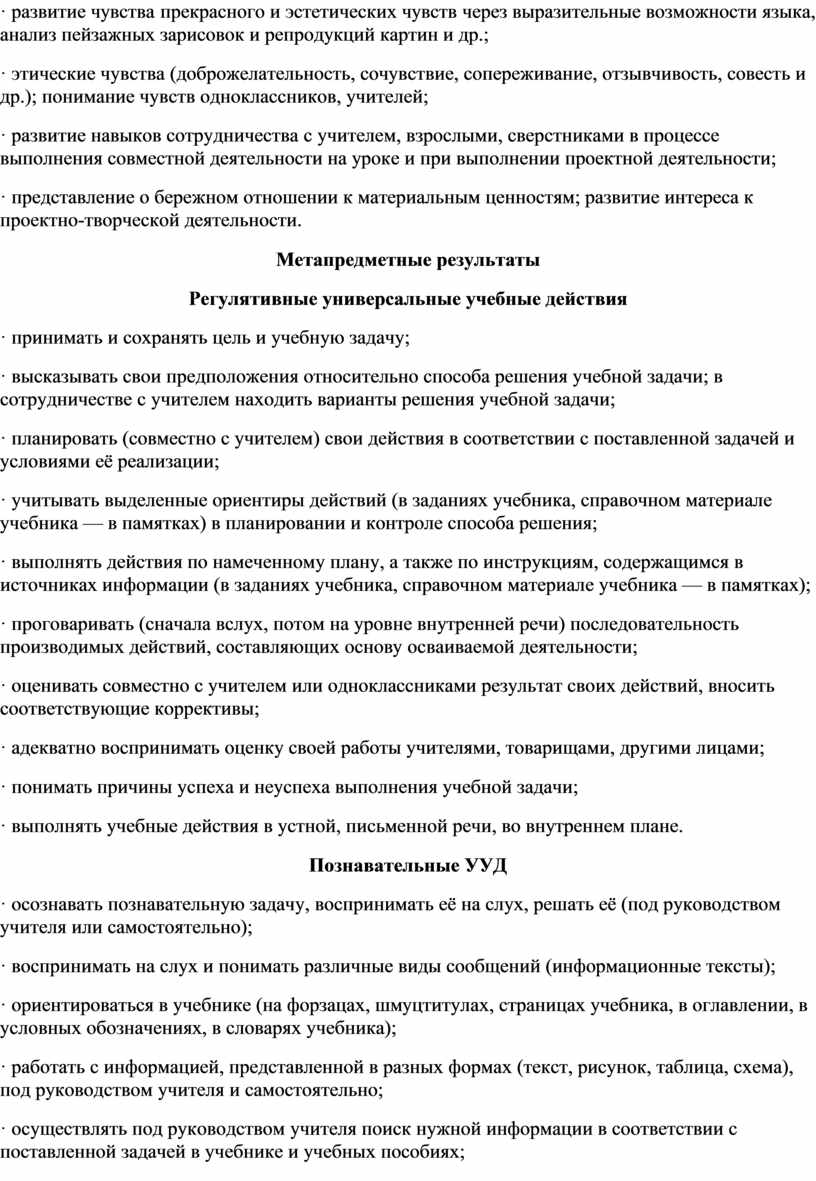 · развитие чувства прекрасного и эстетических чувств через выразительные возможности языка, анализ пейзажных зарисовок и репродукций картин и др.;

· этические чувства (доброжелательность, сочувствие, сопереживание, отзывчивость, совесть и др.); понимание чувств одноклассников, учителей;

· развитие навыков сотрудничества с учителем, взрослыми, сверстниками в процессе выполнения совместной деятельности на уроке и при выполнении проектной деятельности;

· представление о бережном отношении к материальным ценностям; развитие интереса к проектно-творческой деятельности.

Метапредметные результаты

Регулятивные универсальные учебные действия

· принимать и сохранять цель и учебную задачу;

· высказывать свои предположения относительно способа решения учебной задачи; в сотрудничестве с учителем находить варианты решения учебной задачи;

· планировать (совместно с учителем) свои действия в соответствии с поставленной задачей и условиями её реализации;

· учитывать выделенные ориентиры действий (в заданиях учебника, справочном материале учебника — в памятках) в планировании и контроле способа решения;

· выполнять действия по намеченному плану, а также по инструкциям, содержащимся в источниках информации (в заданиях учебника, справочном материале учебника — в памятках);

· проговаривать (сначала вслух, потом на уровне внутренней речи) последовательность производимых действий, составляющих основу осваиваемой деятельности;

· оценивать совместно с учителем или одноклассниками результат своих действий, вносить соответствующие коррективы;

· адекватно воспринимать оценку своей работы учителями, товарищами, другими лицами;

· понимать причины успеха и неуспеха выполнения учебной задачи;

· выполнять учебные действия в устной, письменной речи, во внутреннем плане.

Познавательные УУД

· осознавать познавательную задачу, воспринимать её на слух, решать её (под руководством учителя или самостоятельно);

· воспринимать на слух и понимать различные виды сообщений (информационные тексты);

· ориентироваться в учебнике (на форзацах, шмуцтитулах, страницах учебника, в оглавлении, в условных обозначениях, в словарях учебника);

· работать с информацией, представленной в разных формах (текст, рисунок, таблица, схема), под руководством учителя и самостоятельно;

· осуществлять под руководством учителя поиск нужной информации в соответствии с поставленной задачей в учебнике и учебных пособиях;